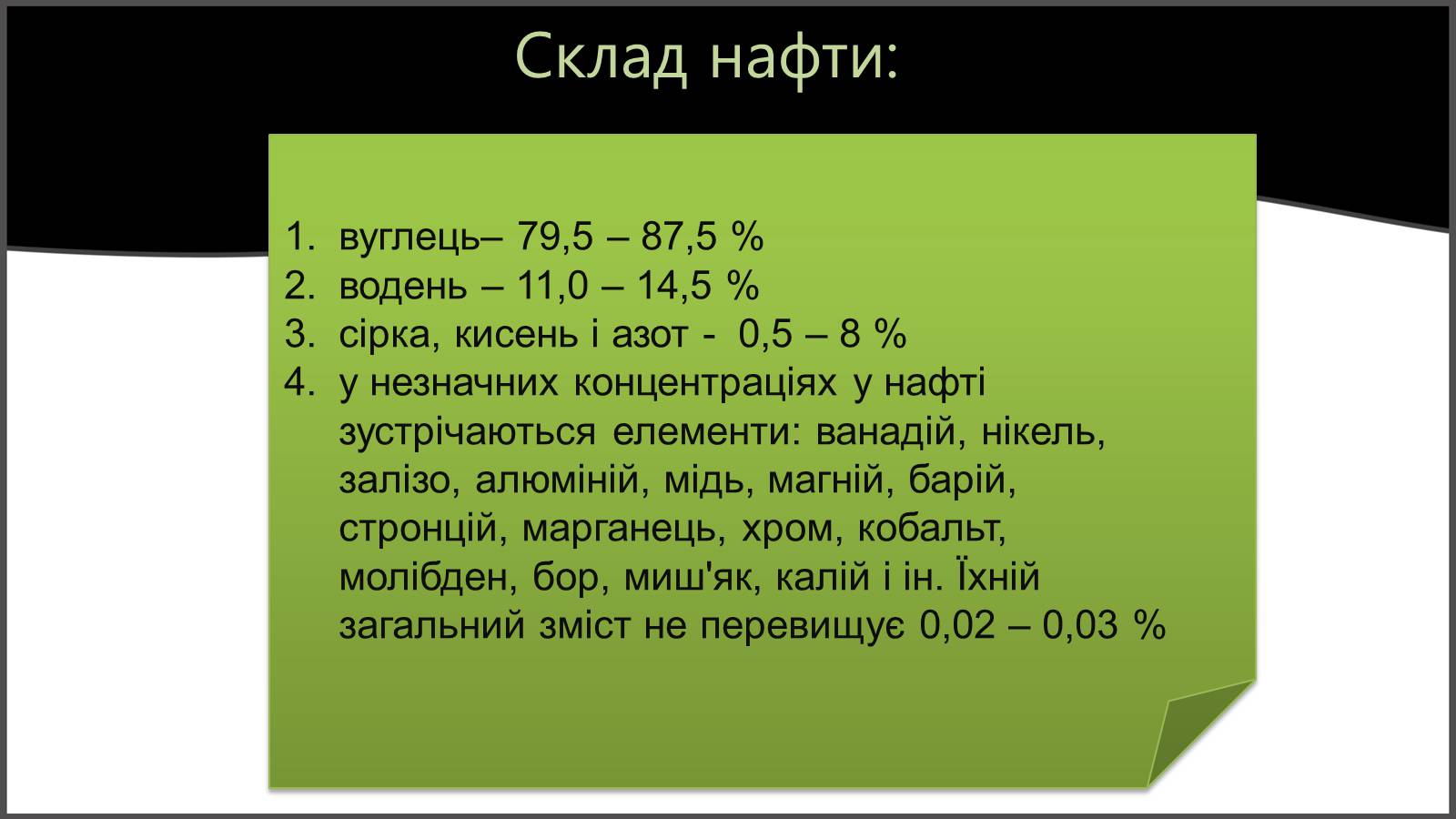 Склад нафти:

1. вуглець– 79,5 – 87,5 %
2. водень – 11,0 – 14,5 %
3. сірка, кисень і азот - 0,5 – 8 %
4. у незначних концентраціях у нафті зустрічаються елементи: ванадій, нікель, залізо, алюміній, мідь, магній, барій, стронцій, марганець, хром, кобальт, молібден, бор, миш'як, калій і ін. Їхній загальний зміст не перевищує 0,02 – 0,03 %